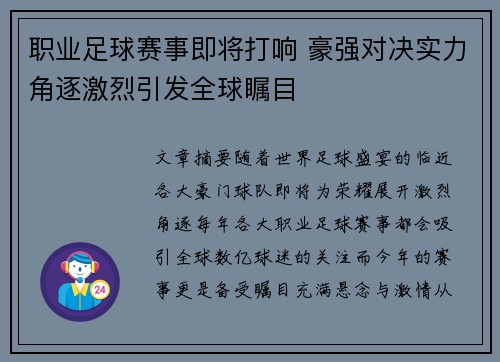 职业足球赛事即将打响 豪强对决实力角逐激烈引发全球瞩目

文章摘要随着世界足球盛宴的临近各大豪门球队即将为荣耀展开激烈角逐每年各大职业足球赛事都会吸引全球数亿球迷的关注而今年的赛事更是备受瞩目充满悬念与激情从

24